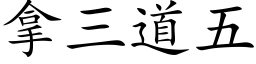 拿三道五